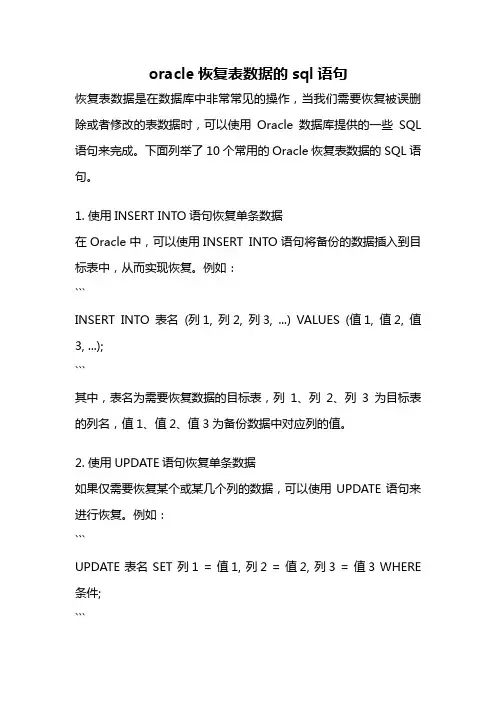 oracle 恢复表数据的 sql 语句

恢复表数据是在数据库中非常常见的操作，当我们需要恢复被误删除或者修改的表数据时，可以使用 Oracle 数据库提供的一些 SQL 语句来完成。下面列举了 10 个常用的 Oracle 恢复表数据的 SQL 语句。

1. 使用 INSERT INTO 语句恢复单条数据

在 Oracle 中，可以使用 INSERT INTO 语句将备份的数据插入到目标表中，从而实现恢复。例如：

```

INSERT INTO 表名 (列 1, 列 2, 列 3, ...) VALUES (值 1, 值 2, 值 3, ...);

```

其中，表名为需要恢复数据的目标表，列 1、列 2、列 3 为目标表的列名，值 1、值 2、值 3 为备份数据中对应列的值。

2. 使用 UPDATE 语句恢复单条数据

如果仅需要恢复某个或某几个列的数据，可以使用 UPDATE 语句来进行恢复。例如：

```

UPDATE 表名 SET 列 1 = 值 1, 列 2 = 值 2, 列 3 = 值 3 WHERE 条件;

```